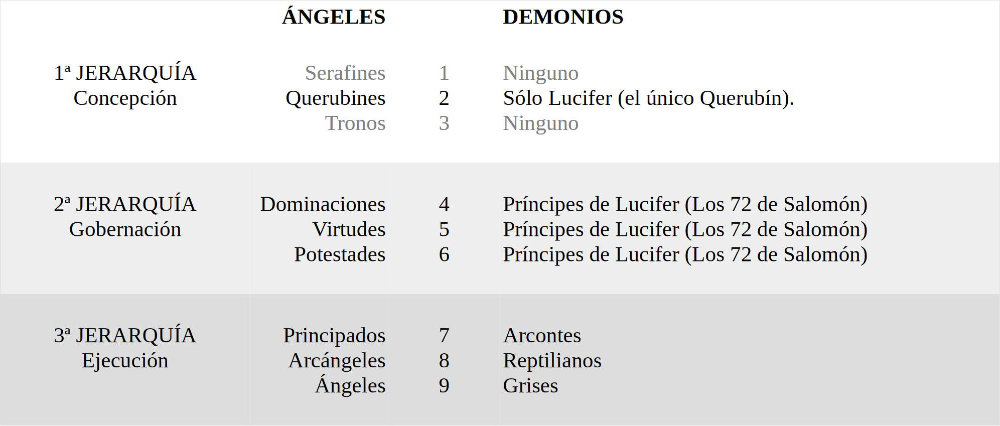 |  | ÁNGELES |  | DEMONIOS |
|---|---|---|---|
| 1ª JERARQUÍA Concepción | Serafines | 1 | Ninguno |
|  | Querubines | 2 | Sólo Lucifer (el único Querubín). |
|  | Tronos | 3 | Ninguno |
| 2ª JERARQUÍA Gobernación | Dominaciones | 4 | Príncipes de Lucifer (Los 72 de Salomón) |
|  | Virtudes | 5 | Príncipes de Lucifer (Los 72 de Salomón) |
|  | Potestades | 6 | Príncipes de Lucifer (Los 72 de Salomón) |
| 3ª JERARQUÍA Ejecución | Principados | 7 | Arcontes |
|  | Arcángeles | 8 | Reptilianos |
|  | Ángeles | 9 | Grises |